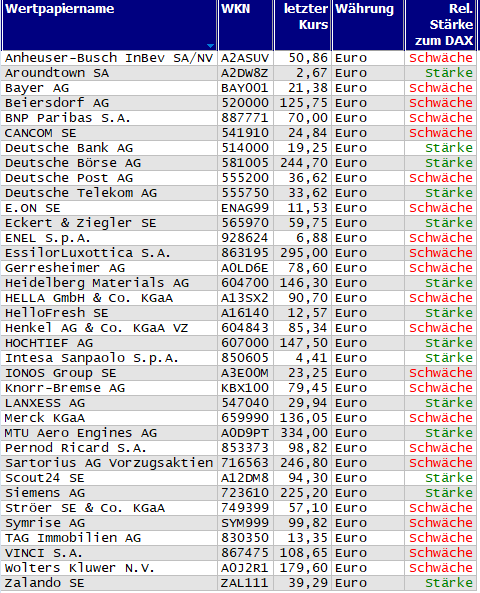 | Wertpapiername | WKN | letzter Kurs | Währung | Rel. Stärke zum DAX |
|---|---|---|---|---|
| Anheuser-Busch InBev SA/NV | A2ASUV | 50,86 | Euro | Schwäche |
| Aroundtown SA | A2DW8Z | 2,67 | Euro | Stärke |
| Bayer AG | BAY001 | 21,38 | Euro | Schwäche |
| Beiersdorf AG | 520000 | 125,75 | Euro | Schwäche |
| BNP Paribas S.A. | 887771 | 70,00 | Euro | Schwäche |
| CANCOM SE | 541910 | 24,84 | Euro | Schwäche |
| Deutsche Bank AG | 514000 | 19,25 | Euro | Stärke |
| Deutsche Börse AG | 581005 | 244,70 | Euro | Stärke |
| Deutsche Post AG | 555200 | 36,62 | Euro | Schwäche |
| Deutsche Telekom AG | 555750 | 33,62 | Euro | Stärke |
| E.ON SE | ENAG99 | 11,53 | Euro | Schwäche |
| Eckert & Ziegler SE | 565970 | 59,75 | Euro | Stärke |
| ENEL S.p.A. | 928624 | 6,88 | Euro | Schwäche |
| EssilorLuxottica S.A. | 863195 | 295,00 | Euro | Schwäche |
| Gerresheimer AG | A0LD6E | 78,60 | Euro | Schwäche |
| Heidelberg Materials AG | 604700 | 146,30 | Euro | Stärke |
| HELLA GmbH & Co. KGaA | A13SX2 | 90,70 | Euro | Schwäche |
| HelloFresh SE | A16140 | 12,57 | Euro | Stärke |
| Henkel AG & Co. KGaA VZ | 604843 | 85,34 | Euro | Schwäche |
| HOCHTIEF AG | 607000 | 147,50 | Euro | Stärke |
| Intesa Sanpaolo S.p.A. | 850605 | 4,41 | Euro | Stärke |
| IONOS Group SE | A3E00M | 23,25 | Euro | Schwäche |
| Knorr-Bremse AG | KBX100 | 79,45 | Euro | Schwäche |
| LANXESS AG | 547040 | 29,94 | Euro | Stärke |
| Merck KGaA | 659990 | 136,05 | Euro | Schwäche |
| MTU Aero Engines AG | A0D9PT | 334,00 | Euro | Stärke |
| Pernod Ricard S.A. | 853373 | 98,82 | Euro | Schwäche |
| Sartorius AG Vorzugsaktien | 716563 | 246,80 | Euro | Schwäche |
| Scout24 SE | A12DM8 | 94,30 | Euro | Stärke |
| Siemens AG | 723610 | 225,20 | Euro | Stärke |
| Ströer SE & Co. KGaA | 749399 | 57,10 | Euro | Schwäche |
| Symrise AG | SYM999 | 99,82 | Euro | Schwäche |
| TAG Immobilien AG | 830350 | 13,35 | Euro | Schwäche |
| VINCI S.A. | 867475 | 108,65 | Euro | Schwäche |
| Wolters Kluwer N.V. | A0J2R1 | 179,60 | Euro | Schwäche |
| Zalando SE | ZAL111 | 39,29 | Euro | Stärke |